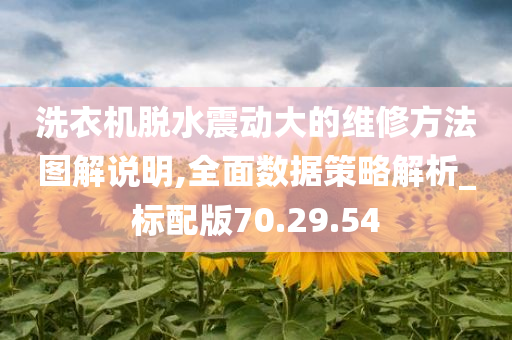 洗衣机脱水震动大的维修方法图解说明,全面数据策略解析_标配版70.29.54